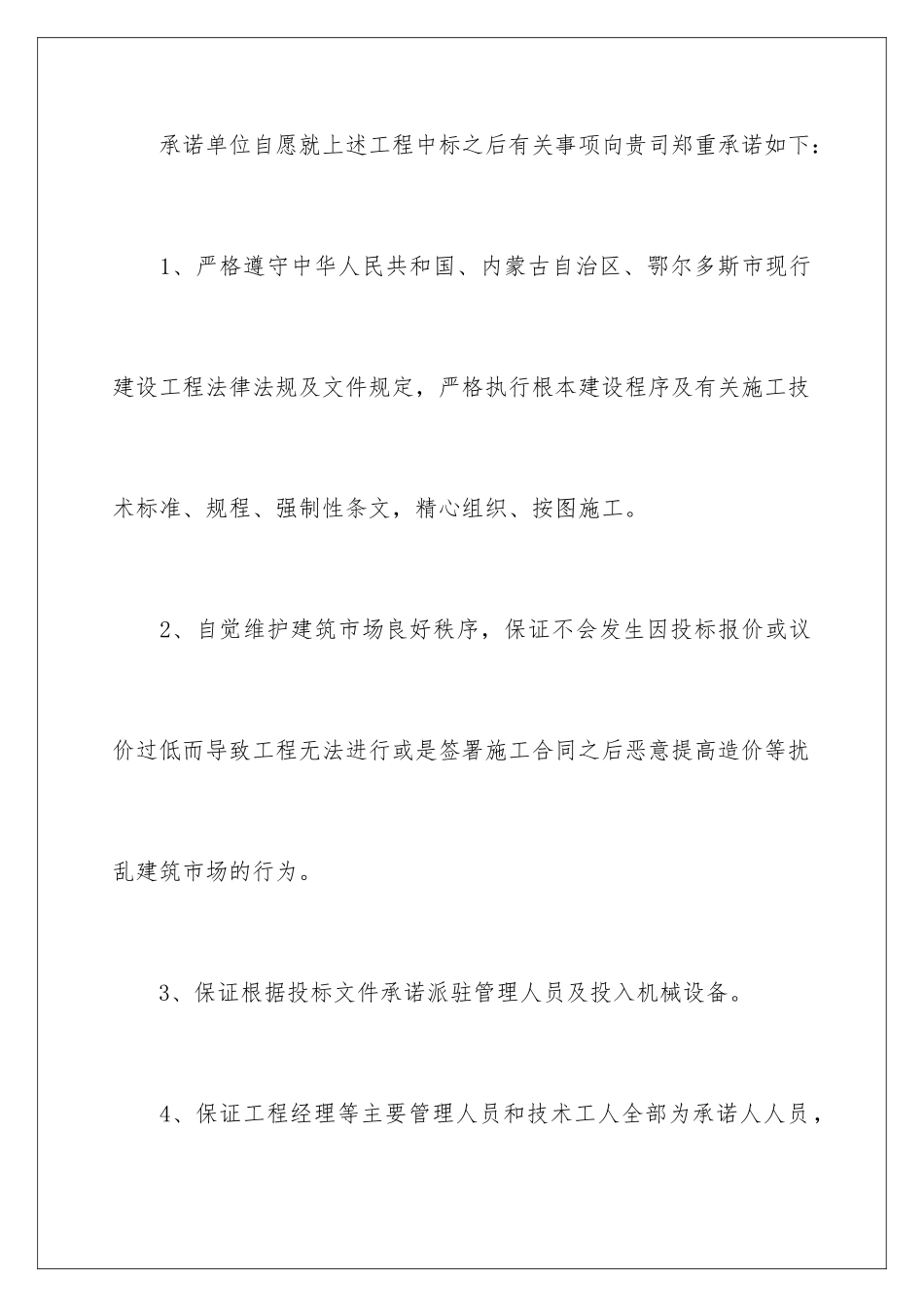 承诺单位自愿就上述工程中标之后有关事项向贵司郑重承诺如下：

1、严格遵守中华人民共和国、内蒙古自治区、鄂尔多斯市现行建设工程法律法规及文件规定，严格执行根本建设程序及有关施工技术标准、规程、强制性条文，精心组织、按图施工。

2、自觉维护建筑市场良好秩序，保证不会发生因投标报价或议价过低而导致工程无法进行或是签署施工合同之后恶意提高造价等扰乱建筑市场的行为。

3、保证根据投标文件承诺派驻管理人员及投入机械设备。

4、保证工程经理等主要管理人员和技术工人全部为承诺人人员，